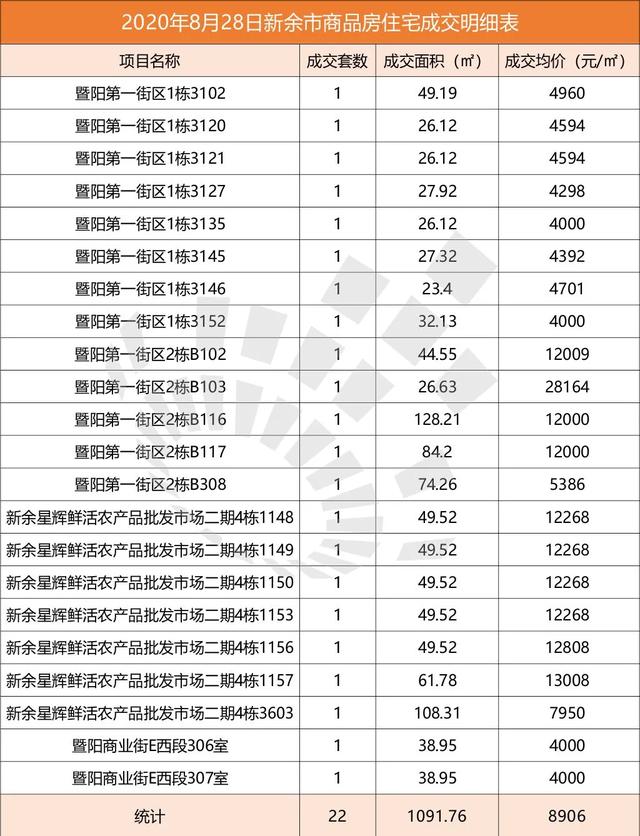 2020年8月28日新余市商品房住宅成交明细表

| 项目名称 | 成交套数 | 成交面积（㎡） | 成交均价（元/㎡） |
|---|---|---|---|
| 暨阳第一街区1栋3102 | 1 | 49.19 | 4960 |
| 暨阳第一街区1栋3120 | 1 | 26.12 | 4594 |
| 暨阳第一街区1栋3121 | 1 | 26.12 | 4594 |
| 暨阳第一街区1栋3127 | 1 | 27.92 | 4298 |
| 暨阳第一街区1栋3135 | 1 | 26.12 | 4000 |
| 暨阳第一街区1栋3145 | 1 | 27.32 | 4392 |
| 暨阳第一街区1栋3146 | 1 | 23.4 | 4701 |
| 暨阳第一街区1栋3152 | 1 | 32.13 | 4000 |
| 暨阳第一街区2栋B102 | 1 | 44.55 | 12009 |
| 暨阳第一街区2栋B103 | 1 | 26.63 | 28164 |
| 暨阳第一街区2栋B116 | 1 | 128.21 | 12000 |
| 暨阳第一街区2栋B117 | 1 | 84.2 | 12000 |
| 暨阳第一街区2栋B308 | 1 | 74.26 | 5386 |
| 新余星辉鲜活农产品批发市场二期4栋1148 | 1 | 49.52 | 12268 |
| 新余星辉鲜活农产品批发市场二期4栋1149 | 1 | 49.52 | 12268 |
| 新余星辉鲜活农产品批发市场二期4栋1150 | 1 | 49.52 | 12268 |
| 新余星辉鲜活农产品批发市场二期4栋1153 | 1 | 49.52 | 12268 |
| 新余星辉鲜活农产品批发市场二期4栋1156 | 1 | 49.52 | 12808 |
| 新余星辉鲜活农产品批发市场二期4栋1157 | 1 | 61.78 | 13008 |
| 新余星辉鲜活农产品批发市场二期4栋3603 | 1 | 108.31 | 7950 |
| 暨阳商业街E西段306室 | 1 | 38.95 | 4000 |
| 暨阳商业街E西段307室 | 1 | 38.95 | 4000 |
| 统计 | 22 | 1091.76 | 8906 |